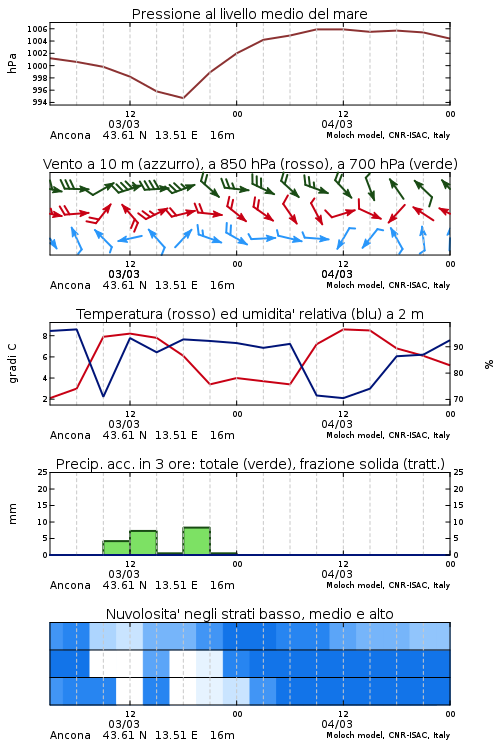 Pressione al livello medio del mare

hPa

1006
1004
1002
1000
998
996
994

12
03/03
00
12
04/03
00

Ancona 43.61 N 13.51 E 16m
Moloch model, CNR-ISAC, Italy

Vento a 10 m (azzurro), a 850 hPa (rosso), a 700 hPa (verde)

12
03/03
00
12
04/03
00

Ancona 43.61 N 13.51 E 16m
Moloch model, CNR-ISAC, Italy

Temperatura (rosso) ed umidita' relativa (blu) a 2 m

gradi C

8
6
4
2

%

90
80
70

12
03/03
00
12
04/03
00

Ancona 43.61 N 13.51 E 16m
Moloch model, CNR-ISAC, Italy

Precip. acc. in 3 ore: totale (verde), frazione solida (tratt.)

mm

25
20
15
10
5
0

25
20
15
10
5
0

12
03/03
00
12
04/03
00

Ancona 43.61 N 13.51 E 16m
Moloch model, CNR-ISAC, Italy

Nuvolosita' negli strati basso, medio e alto

12
03/03
00
12
04/03
00

Ancona 43.61 N 13.51 E 16m
Moloch model, CNR-ISAC, Italy